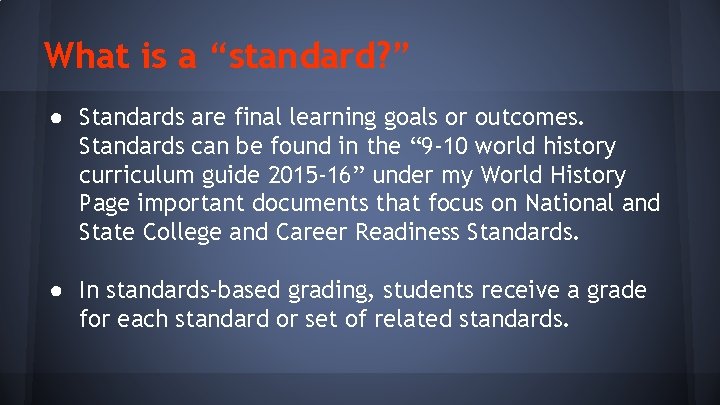 What is a “standard?”

● Standards are final learning goals or outcomes. Standards can be found in the “9-10 world history curriculum guide 2015-16” under my World History Page important documents that focus on National and State College and Career Readiness Standards.

● In standards-based grading, students receive a grade for each standard or set of related standards.